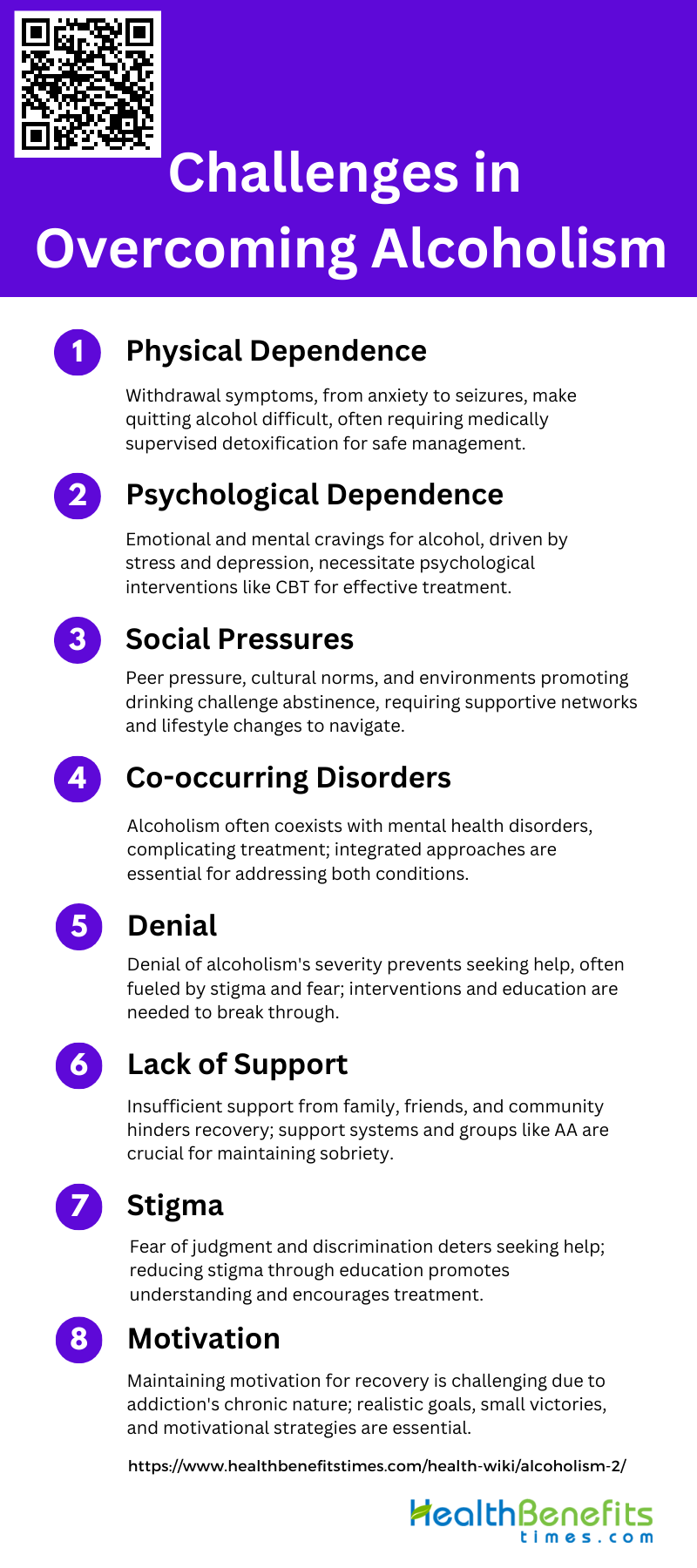 Challenges in Overcoming Alcoholism

1 Physical Dependence

Withdrawal symptoms, from anxiety to seizures, make quitting alcohol difficult, often requiring medically supervised detoxification for safe management.

2 Psychological Dependence

Emotional and mental cravings for alcohol, driven by stress and depression, necessitate psychological interventions like CBT for effective treatment.

3 Social Pressures

Peer pressure, cultural norms, and environments promoting drinking challenge abstinence, requiring supportive networks and lifestyle changes to navigate.

4 Co-occurring Disorders

Alcoholism often coexists with mental health disorders, complicating treatment; integrated approaches are essential for addressing both conditions.

5 Denial

Denial of alcoholism's severity prevents seeking help, often fueled by stigma and fear; interventions and education are needed to break through.

6 Lack of Support

Insufficient support from family, friends, and community hinders recovery; support systems and groups like AA are crucial for maintaining sobriety.

7 Stigma

Fear of judgment and discrimination deters seeking help; reducing stigma through education promotes understanding and encourages treatment.

8 Motivation

Maintaining motivation for recovery is challenging due to addiction's chronic nature; realistic goals, small victories, and motivational strategies are essential.

https://www.healthbenefitstimes.com/health-wiki/alcoholism-2/

HealthBenefits
times.com